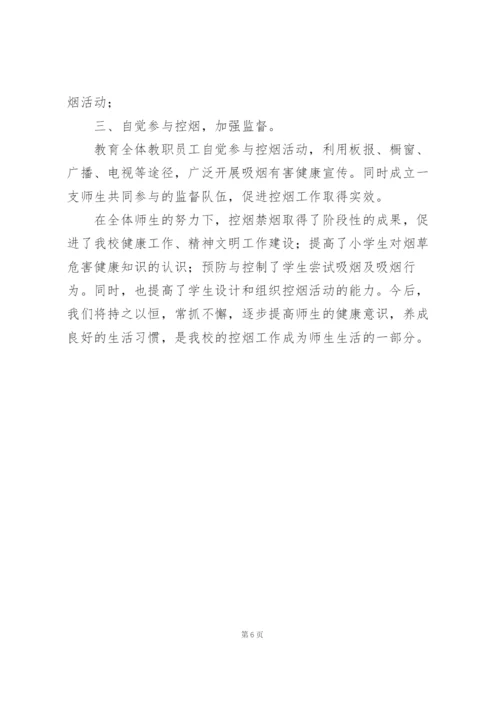 烟活动；

三、自觉参与控烟，加强监督。

教育全体教职员工自觉参与控烟活动，利用板报、橱窗、广播、电视等途径，广泛开展吸烟有害健康宣传。同时成立一支师生共同参与的监督队伍，促进控烟工作取得实效。

在全体师生的努力下，控烟禁烟取得了阶段性的成果，促进了我校健康工作、精神文明工作建设；提高了小学生对烟草危害健康知识的认识；预防与控制了学生尝试吸烟及吸烟行为。同时，也提高了学生设计和组织控烟活动的能力。今后，我们将持之以恒，常抓不懈，逐步提高师生的健康意识，养成良好的生活习惯，是我校的控烟工作成为师生生活的一部分。

第 6 页